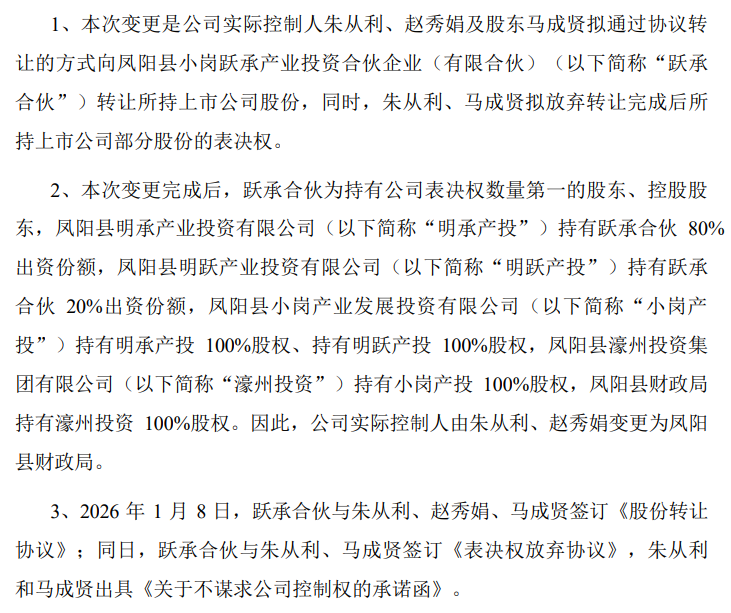 1、本次变更是公司实际控制人朱从利、赵秀娟及股东马成贤拟通过协议转让的方式向凤阳县小岗跃承产业投资合伙企业（有限合伙）（以下简称“跃承合伙”）转让所持上市公司股份，同时，朱从利、马成贤拟放弃转让完成后所持上市公司部分股份的表决权。

2、本次变更完成后，跃承合伙为持有公司表决权数量第一的股东、控股股东，凤阳县明承产业投资有限公司（以下简称“明承产投”）持有跃承合伙 80%出资份额，凤阳县明跃产业投资有限公司（以下简称“明跃产投”）持有跃承合伙 20%出资份额，凤阳县小岗产业发展投资有限公司（以下简称“小岗产投”）持有明承产投 100%股权、持有明跃产投 100%股权，凤阳县濠州投资集团有限公司（以下简称“濠州投资”）持有小岗产投 100%股权，凤阳县财政局持有濠州投资 100%股权。因此，公司实际控制人由朱从利、赵秀娟变更为凤阳县财政局。

3、2026 年 1 月 8 日，跃承合伙与朱从利、赵秀娟、马成贤签订《股份转让协议》；同日，跃承合伙与朱从利、马成贤签订《表决权放弃协议》，朱从利和马成贤出具《关于不谋求公司控制权的承诺函》。